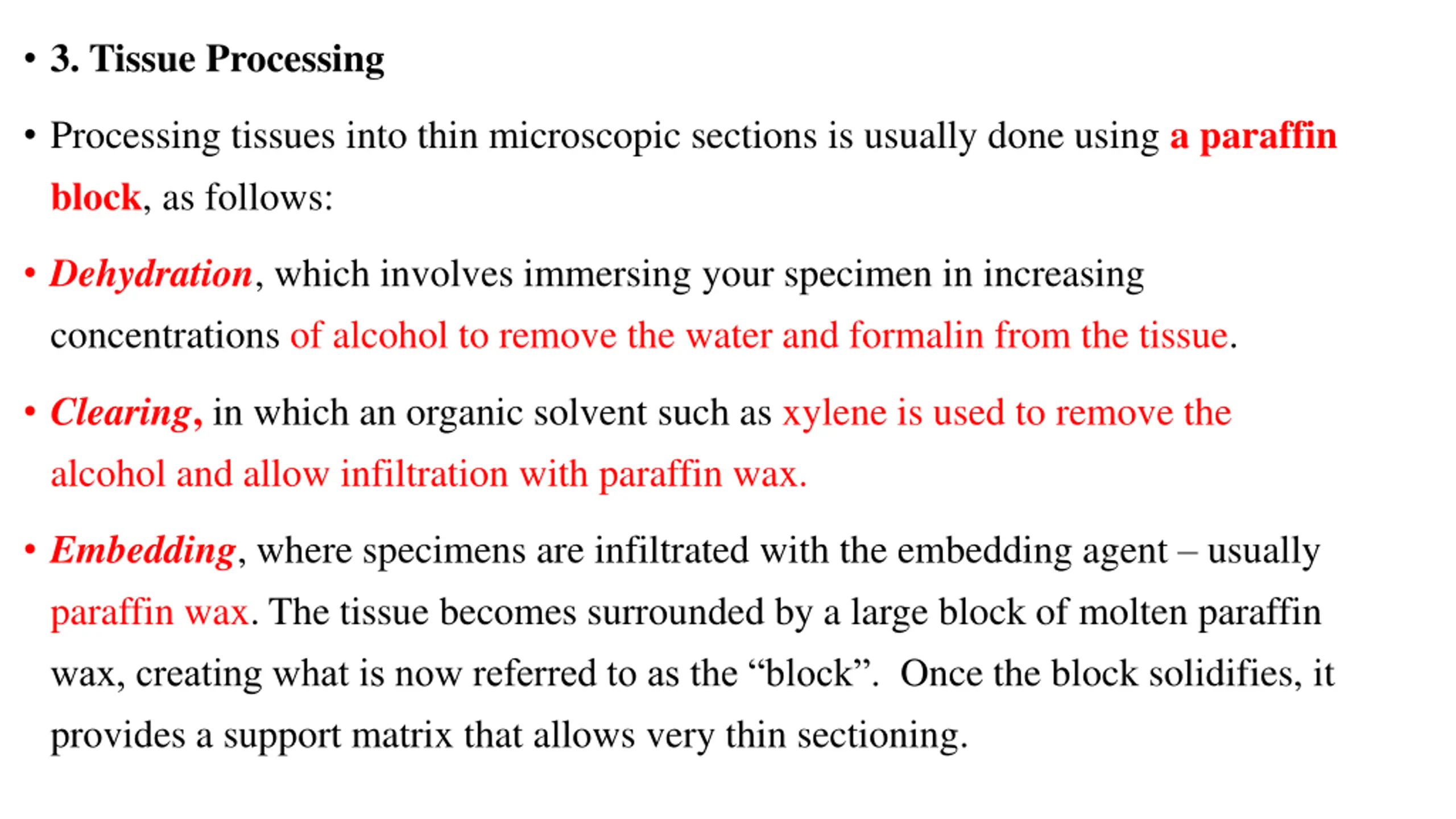 • 3. Tissue Processing

• Processing tissues into thin microscopic sections is usually done using a paraffin block, as follows:

• Dehydration, which involves immersing your specimen in increasing concentrations of alcohol to remove the water and formalin from the tissue.

• Clearing, in which an organic solvent such as xylene is used to remove the alcohol and allow infiltration with paraffin wax.

• Embedding, where specimens are infiltrated with the embedding agent – usually paraffin wax. The tissue becomes surrounded by a large block of molten paraffin wax, creating what is now referred to as the “block”. Once the block solidifies, it provides a support matrix that allows very thin sectioning.